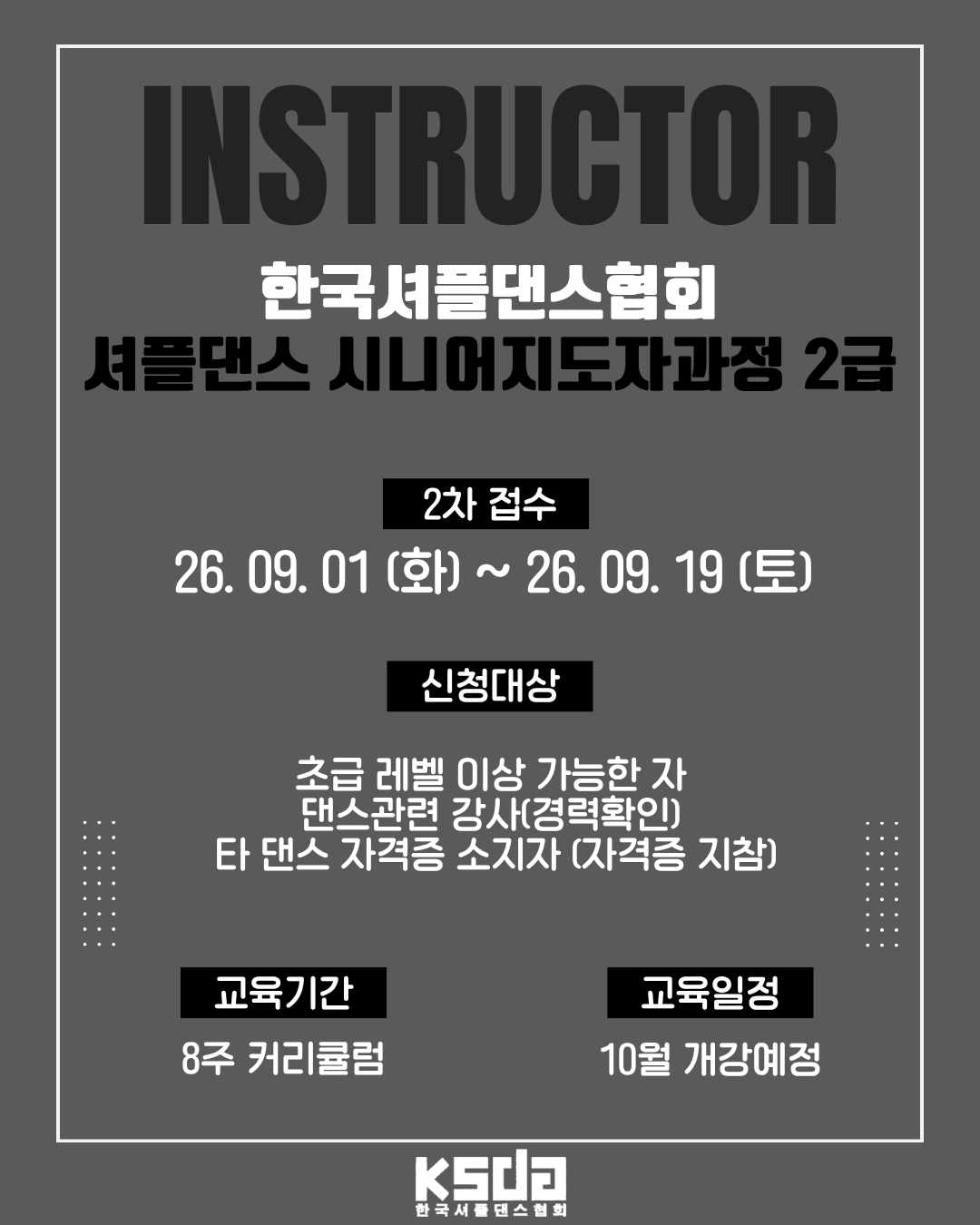 INSTRUCTOR

한국셔플댄스협회
셔플댄스 시니어지도자과정 2급

2차 접수

26. 09. 01 (화) ~ 26. 09. 19 (토)

신청대상

초급 레벨 이상 가능한 자
댄스관련 강사(경력확인)
타 댄스 자격증 소지자 (자격증 지참)

교육기간

8주 커리큘럼

교육일정

10월 개강예정

ksda
한국셔플댄스협회